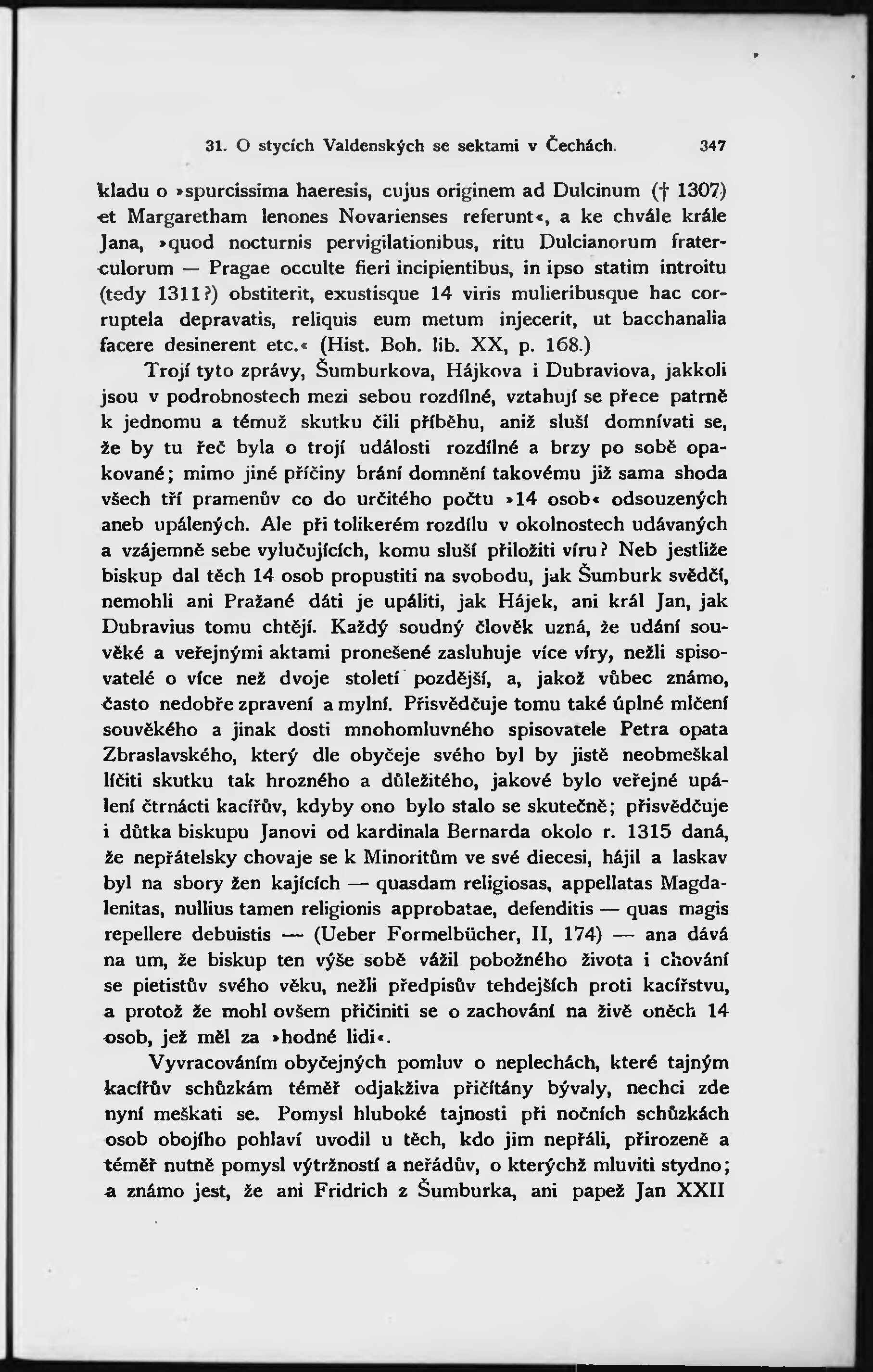 31. O stycích Valdenských se sektami v Čechách. 347

kladu o »spurcissima haeresis, cujus originem ad Dulcinum († 1307) et Margaretham lenones Novarienses referunt«, a ke chvále krále Jana, »quod nocturnis pervigilationibus, ritu Dulcianorum fraterculorum — Pragae occulte fieri incipientibus, in ipso statim introitu (tedy 1311?) obstiterit, exustisque 14 viris mulieribusque hac corruptela depravatis, reliquis eum metum injecerit, ut bacchanalia facere desinerent etc.« (Hist. Boh. lib. XX, p. 168.)

Trojí tyto zprávy, Šumburkova, Hájkova i Dubraviova, jakkoli jsou v podrobnostech mezi sebou rozdílné, vztahují se přece patrně k jednomu a témuž skutku čili příběhu, aniž sluší domnívati se, že by tu řeč byla o trojí události rozdílné a brzy po sobě opakované; mimo jiné příčiny brání domnění takovému již sama shoda všech tří pramenův co do určitého počtu »14 osob« odsouzených aneb upálených. Ale při tolikerém rozdílu v okolnostech udávaných a vzájemně sebe vylučujících, komu sluší přiložiti víru? Neb jestliže biskup dal těch 14 osob propustiti na svobodu, jak Šumburk svědčí, nemohli ani Pražané dáti je upáliti, jak Hájek, ani král Jan, jak Dubravius tomu chtějí. Každý soudný člověk uzná, že udání souvěké a veřejnými aktami pronešené zasluhuje více víry, nežli spisovatelé o více než dvoje století pozdější, a, jakož vůbec známo, často nedobře zpravení a mylní. Přisvědčuje tomu také úplné mlčení souvěkého a jinak dosti mnohomluvného spisovatele Petra opata Zbraslavského, který dle obyčeje svého byl by jistě neobmeškal líčiti skutku tak hrozného a důležitého, jakové bylo veřejné upálení čtrnácti kacířův, kdyby ono bylo stalo se skutečně; přisvědčuje i důtka biskupu Janovi od kardinala Bernarda okolo r. 1315 daná, že nepřátelsky chovaje se k Minoritům ve své diecesi, hájil a laskav byl na sbory žen kajících — quasdam religiosas, appellatas Magdalenitas, nullius tamen religionis approbatae, defenditis — quas magis repellere debuistis — (Ueber Formelbücher, II, 174) — ana dává na um, že biskup ten výše sobě vážil pobožného života i chování se pietistův svého věku, nežli předpisův tehdejších proti kacířstvu, a protož že mohl ovšem přičiniti se o zachování na živě oněch 14 osob, jež měl za »hodné lidi«.

Vyvracováním obyčejných pomluv o neplechách, které tajným kacířův schůzkám téměř odjakživa přičítány bývaly, nechci zde nyní meškati se. Pomysl hluboké tajnosti při nočních schůzkách osob obojího pohlaví uvodil u těch, kdo jim nepřáli, přirozeně a téměř nutně pomysl výtržností a neřádův, o kterýchž mluviti stydno; a známo jest, že ani Fridrich z Šumburka, ani papež Jan XXII